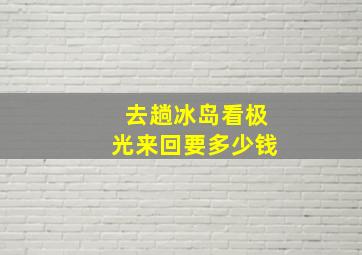 去趟冰岛看极光来回要多少钱